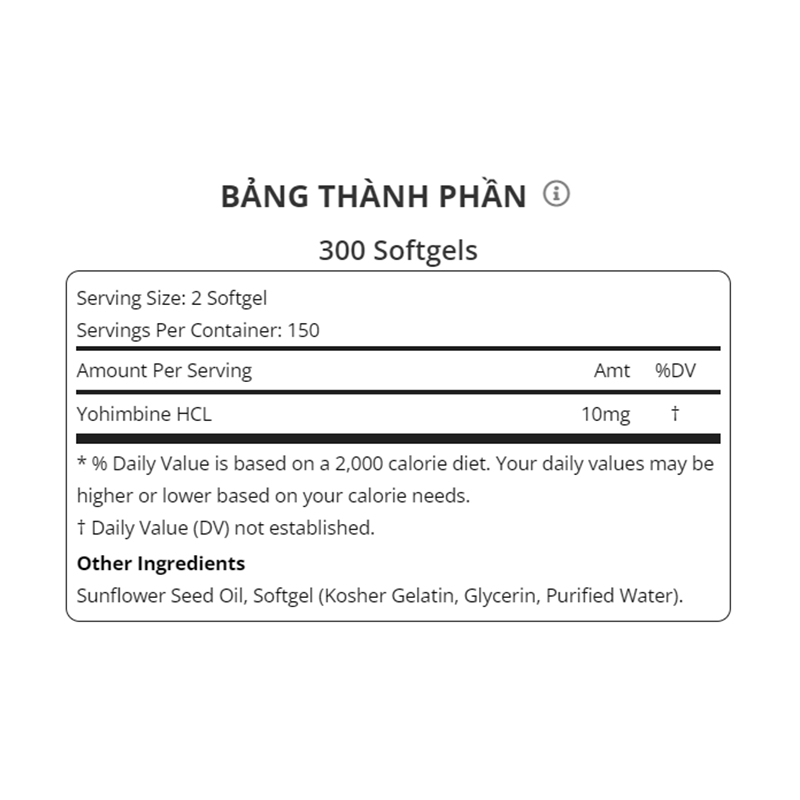 BẢNG THÀNH PHẦN

300 Softgels

Serving Size: 2 Softgel
Servings Per Container: 150

| Amount Per Serving | Amt | %DV |
|---|---|---|
| Yohimbine HCL | 10mg | † |

* % Daily Value is based on a 2,000 calorie diet. Your daily values may be higher or lower based on your calorie needs.

† Daily Value (DV) not established.

Other Ingredients
Sunflower Seed Oil, Softgel (Kosher Gelatin, Glycerin, Purified Water).